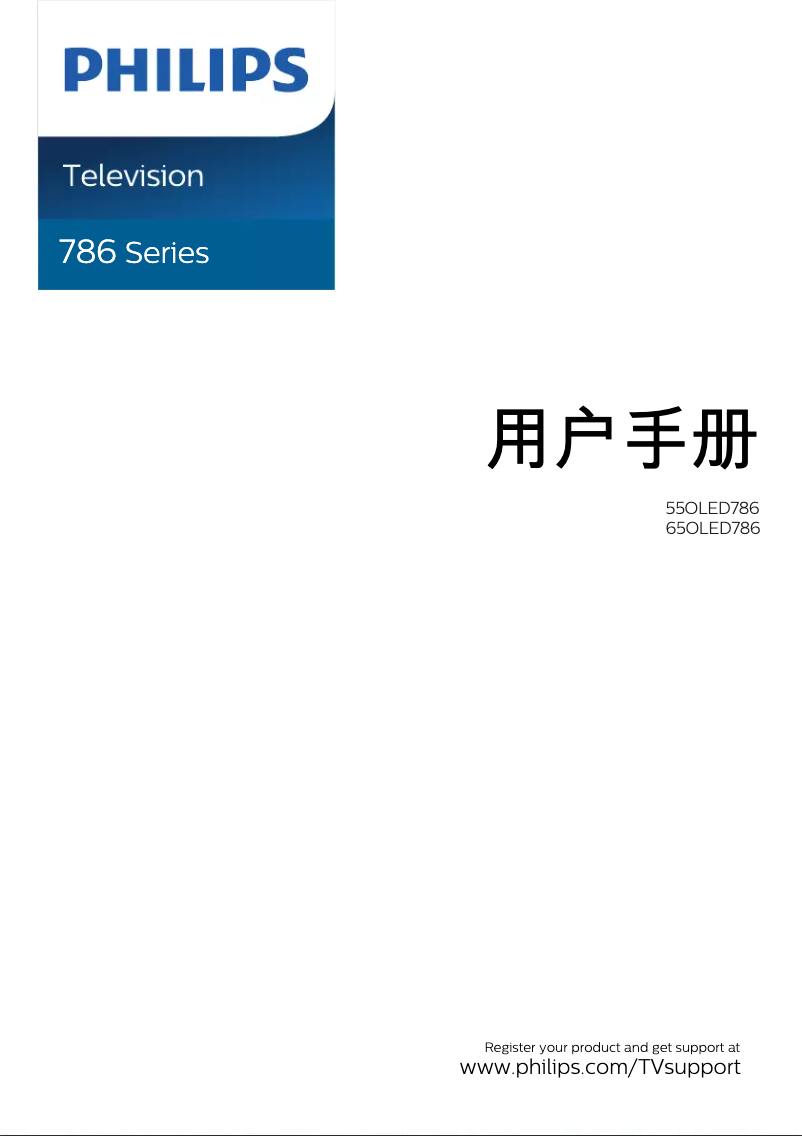 PHILIPS

Television

786 Series

用户手册

55OLED786
65OLED786

Register your product and get support at
www.philips.com/TVsupport